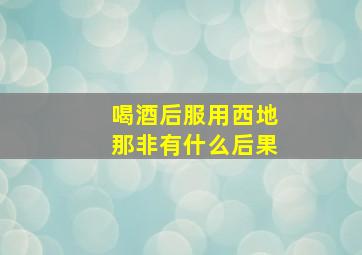 喝酒后服用西地那非有什么后果